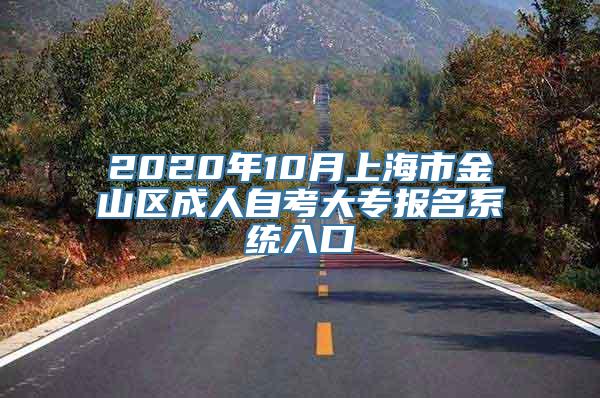 2020年10月上海市金山区成人自考大专报名系统入口